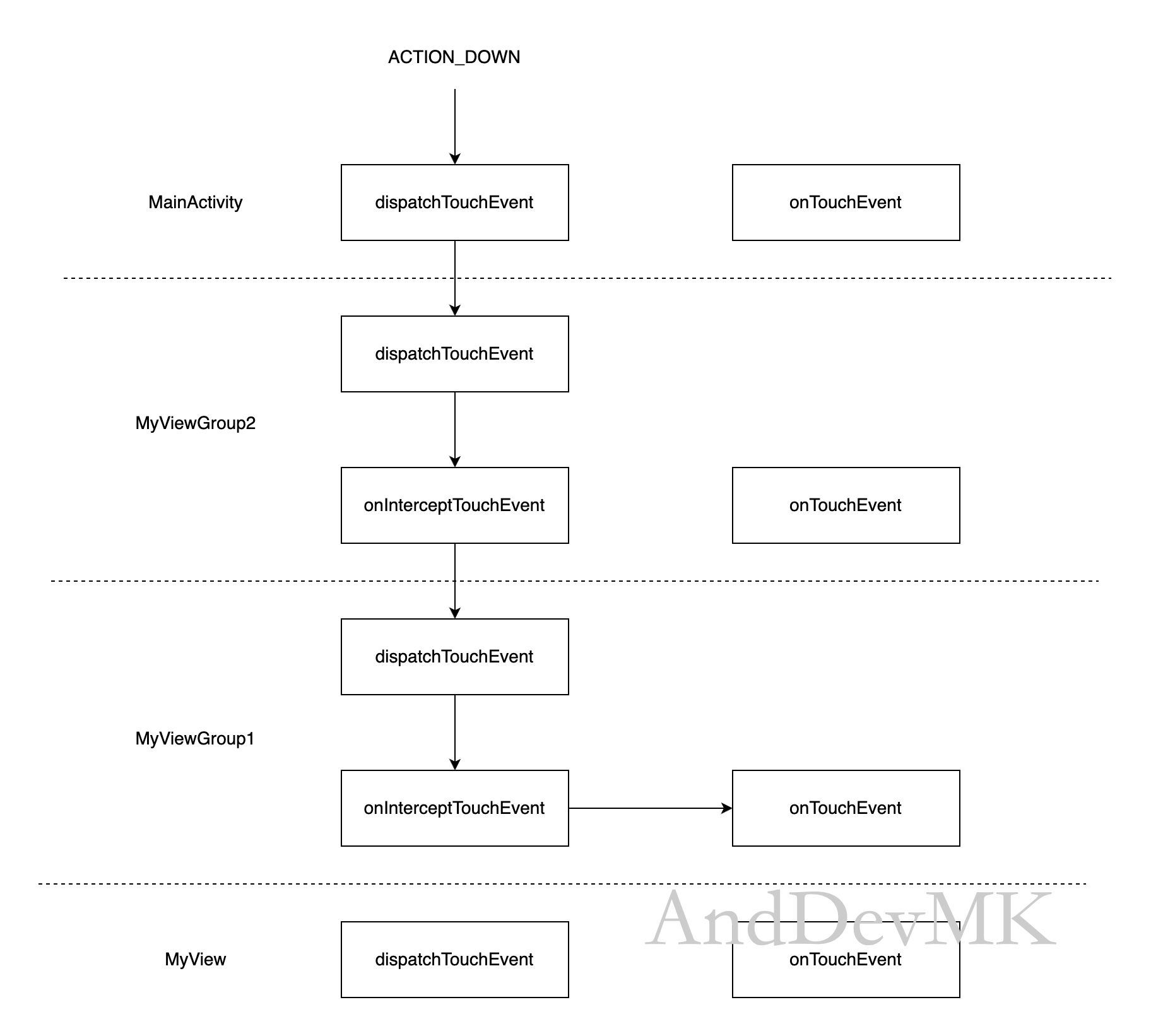 ACTION_DOWN

MainActivity

dispatchTouchEvent

onTouchEvent

dispatchTouchEvent

MyViewGroup2

onInterceptTouchEvent

onTouchEvent

dispatchTouchEvent

MyViewGroup1

onInterceptTouchEvent

onTouchEvent

AndDevMK

MyView

dispatchTouchEvent

onTouchEvent